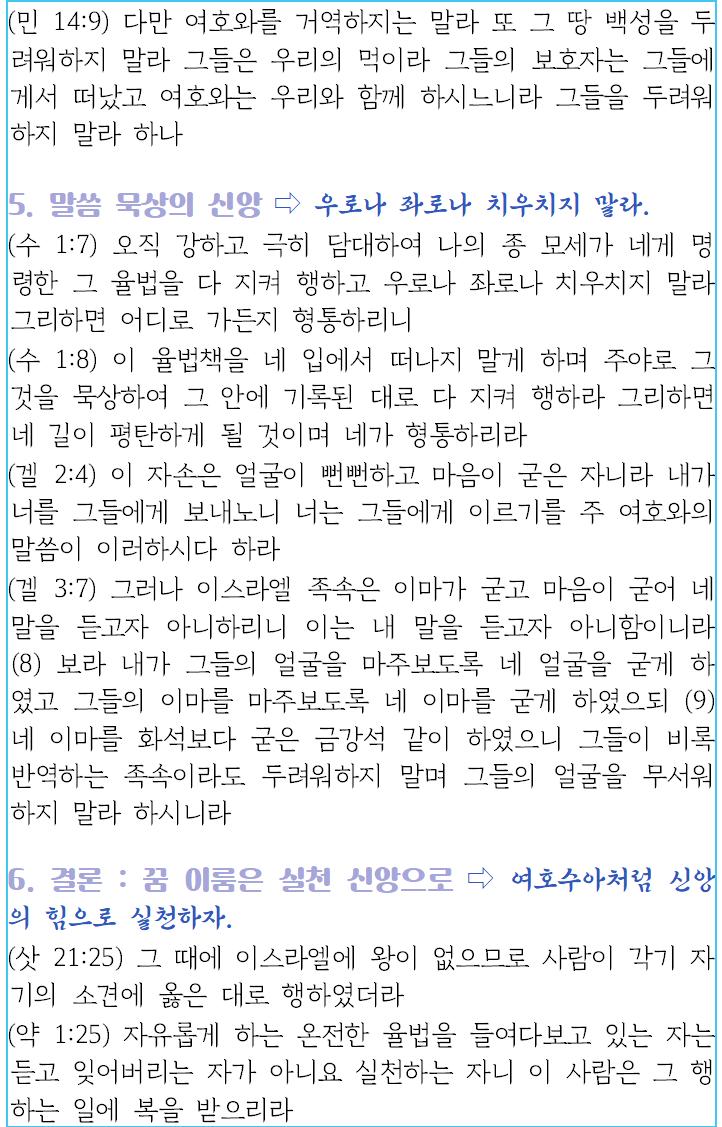 (민 14:9) 다만 여호와를 거역하지는 말라 또 그 땅 백성을 두려워하지 말라 그들은 우리의 먹이라 그들의 보호자는 그들에게서 떠났고 여호와는 우리와 함께 하시느니라 그들을 두려워하지 말라 하나

5. 말씀 묵상의 신앙 ⇨ 우로나 좌로나 치우치지 말라.
(수 1:7) 오직 강하고 극히 담대하여 나의 종 모세가 네게 명령한 그 율법을 다 지켜 행하고 우로나 좌로나 치우치지 말라 그리하면 어디로 가든지 형통하리니
(수 1:8) 이 율법책을 네 입에서 떠나지 말게 하며 주야로 그것을 묵상하여 그 안에 기록된 대로 다 지켜 행하라 그리하면 네 길이 평탄하게 될 것이며 네가 형통하리라
(겔 2:4) 이 자손은 얼굴이 뻔뻔하고 마음이 굳은 자니라 내가 너를 그들에게 보내노니 너는 그들에게 이르기를 주 여호와의 말씀이 이러하시다 하라
(겔 3:7) 그러나 이스라엘 족속은 이마가 굳고 마음이 굳어 네 말을 듣고자 아니하리니 이는 내 말을 듣고자 아니함이니라 (8) 보라 내가 그들의 얼굴을 마주보도록 네 얼굴을 굳게 하였고 그들의 이마를 마주보도록 네 이마를 굳게 하였으되 (9) 네 이마를 화석보다 굳은 금강석 같이 하였으니 그들이 비록 반역하는 족속이라도 두려워하지 말며 그들의 얼굴을 무서워하지 말라 하시니라

6. 결론 : 꿈 이룸은 실천 신앙으로 ⇨ 여호수아처럼 신앙의 힘으로 실천하자.
(삿 21:25) 그 때에 이스라엘에 왕이 없으므로 사람이 각기 자기의 소견에 옳은 대로 행하였더라
(약 1:25) 자유롭게 하는 온전한 율법을 들여다보고 있는 자는 듣고 잊어버리는 자가 아니요 실천하는 자니 이 사람은 그 행하는 일에 복을 받으리라